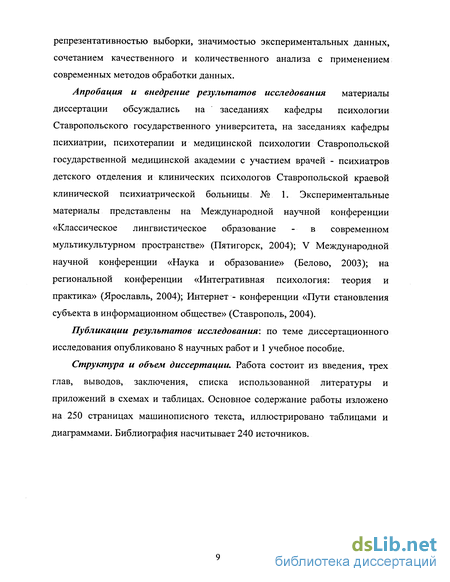 репрезентативностью выборки, значимостью экспериментальных данных, сочетанием качественного и количественного анализа с применением современных методов обработки данных.

Апробация и внедрение результатов исследования материалы диссертации обсуждались на заседаниях кафедры психологии Ставропольского государственного университета, на заседаниях кафедры психиатрии, психотерапии и медицинской психологии Ставропольской государственной медицинской академии с участием врачей - психиатров детского отделения и клинических психологов Ставропольской краевой клинической психиатрической больницы № 1. Экспериментальные материалы представлены на Международной научной конференции «Классическое лингвистическое образование - в современном мультикультурном пространстве» (Пятигорск, 2004); V Международной научной конференции «Наука и образование» (Белово, 2003); на региональной конференции «Интегративная психология: теория и практика» (Ярославль, 2004); Интернет - конференции «Пути становления субъекта в информационном обществе» (Ставрополь, 2004).

Публикации результатов исследования: по теме диссертационного исследования опубликовано 8 научных работ и 1 учебное пособие.

Структура и объем диссертации. Работа состоит из введения, трех глав, выводов, заключения, списка использованной литературы и приложений в схемах и таблицах. Основное содержание работы изложено на 250 страницах машинописного текста, иллюстрировано таблицами и диаграммами. Библиография насчитывает 240 источников.

9

dsLib.net
библиотека диссертаций